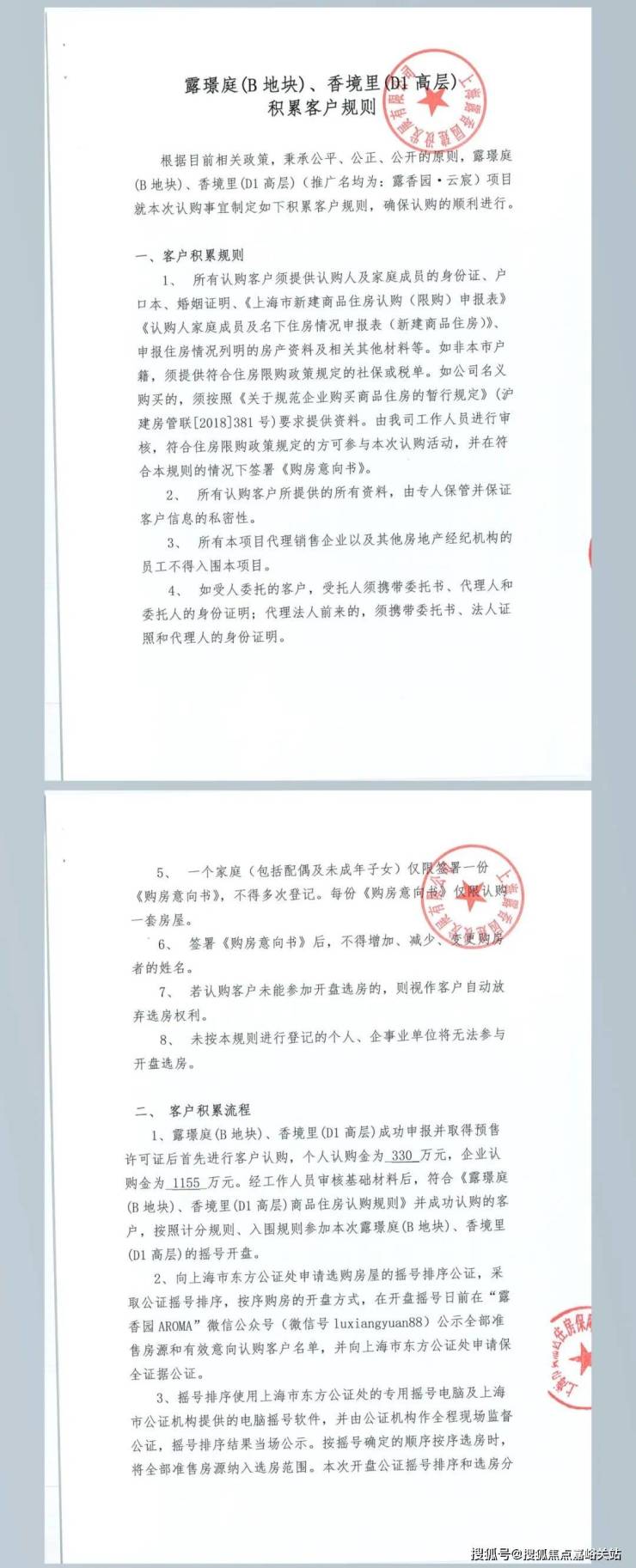 露璟庭(B 地块)、香境里(D1 高层)
积累客户规则

根据目前相关政策，秉承公平、公正、公开的原则，露璟庭(B 地块)、香境里(D1 高层)（推广名均为：露香园·云宸）项目就本次认购事宜制定如下积累客户规则，确保认购的顺利进行。

一、客户积累规则

1、 所有认购客户须提供认购人及家庭成员的身份证、户口本、婚姻证明、《上海市新建商品住房认购（限购）申报表》《认购人家庭成员及名下住房情况申报表（新建商品住房）》、申报住房情况列明的房产资料及相关其他材料等。如非本市户籍，须提供符合住房限购政策规定的社保或税单。如公司名义购买的，须按照《关于规范企业购买商品住房的暂行规定》（沪建房管联[2018]381 号）要求提供资料。由我司工作人员进行审核，符合住房限购政策规定的方可参与本次认购活动，并在符合本规则的情况下签署《购房意向书》。

2、 所有认购客户所提供的所有资料，由专人保管并保证客户信息的私密性。

3、 所有本项目代理销售企业以及其他房地产经纪机构的员工不得入围本项目。

4、 如受人委托的客户，受托人须携带委托书、代理人和委托人的身份证明；代理法人前来的，须携带委托书、法人证照和代理人的身份证明。

5、 一个家庭（包括配偶及未成年子女）仅限签署一份《购房意向书》，不得多次登记。每份《购房意向书》仅限认购一套房屋。

6、 签署《购房意向书》后，不得增加、减少、变更购房者的姓名。

7、 若认购客户未能参加开盘选房的，则视作客户自动放弃选房权利。

8、 未按本规则进行登记的个人、企事业单位将无法参与开盘选房。

二、 客户积累流程

1、露璟庭(B 地块)、香境里(D1 高层)成功申报并取得预售许可证后首先进行客户认购，个人认购金为 330 万元，企业认购金为 1155 万元。经工作人员审核基础材料后，符合《露璟庭(B 地块)、香境里(D1 高层)商品住房认购规则》并成功认购的客户，按照计分规则、入围规则参加本次露璟庭(B 地块)、香境里(D1 高层)的摇号开盘。

2、向上海市东方公证处申请选购房屋的摇号排序公证，采取公证摇号排序，按序购房的开盘方式，在开盘摇号日前在“露香园 AROMA”微信公众号（微信号 luxiangyuan88）公示全部准售房源和有效意向认购客户名单，并向上海市东方公证处申请保全证据公证。

3、摇号排序使用上海市东方公证处的专用摇号电脑及上海市公证机构提供的电脑摇号软件，并由公证机构作全程现场监督公证，摇号排序结果当场公示。按摇号确定的顺序按序选房时，将全部准售房源纳入选房范围。本次开盘公证摇号排序和选房分

搜狐号@搜狐焦点嘉峪关站